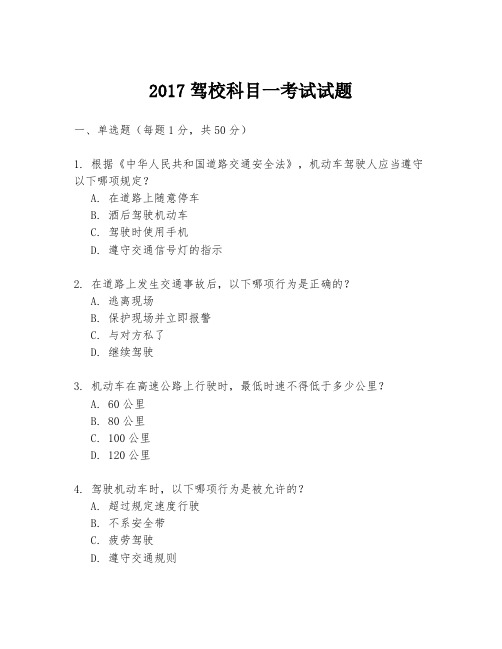 2017 驾校科目一考试试题

一、单选题（每题 1 分，共 50 分）

1. 根据《中华人民共和国道路交通安全法》，机动车驾驶人应当遵守以下哪项规定？
A. 在道路上随意停车
B. 酒后驾驶机动车
C. 驾驶时使用手机
D. 遵守交通信号灯的指示

2. 在道路上发生交通事故后，以下哪项行为是正确的？
A. 逃离现场
B. 保护现场并立即报警
C. 与对方私了
D. 继续驾驶

3. 机动车在高速公路上行驶时，最低时速不得低于多少公里？
A. 60 公里
B. 80 公里
C. 100 公里
D. 120 公里

4. 驾驶机动车时，以下哪项行为是被允许的？
A. 超过规定速度行驶
B. 不系安全带
C. 疲劳驾驶
D. 遵守交通规则